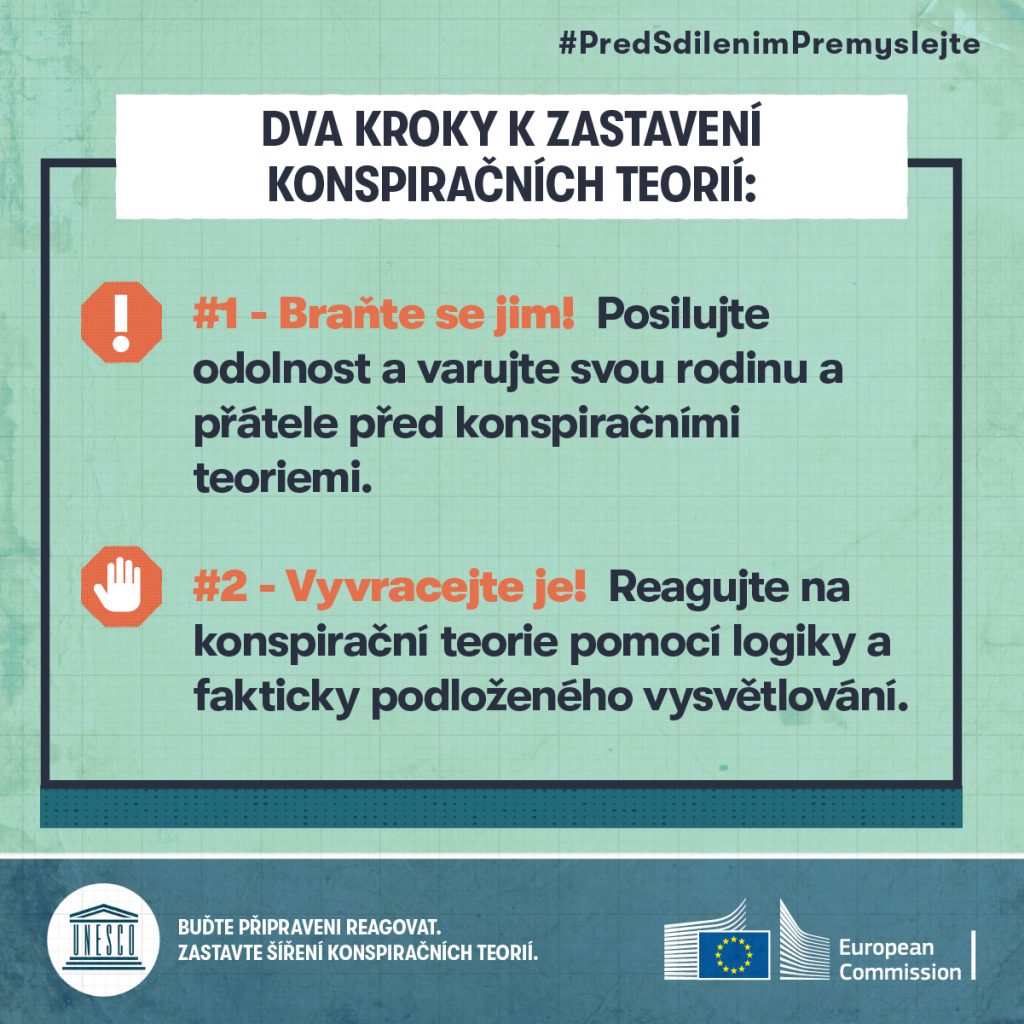 #PredSdilenimPremyslejte

DVA KROKY K ZASTAVENÍ KONSPIRAČNÍCH TEORIÍ:

#1 - Braňte se jim! Posilujte odolnost a varujte svou rodinu a přátele před konspiračními teoriemi.

#2 - Vyvracejte je! Reagujte na konspirační teorie pomocí logiky a fakticky podloženého vysvětlování.

UNESCO

BUĎTE PŘIPRAVENI REAGOVAT.
ZASTAVTE ŠÍŘENÍ KONSPIRAČNÍCH TEORIÍ.

European Commission